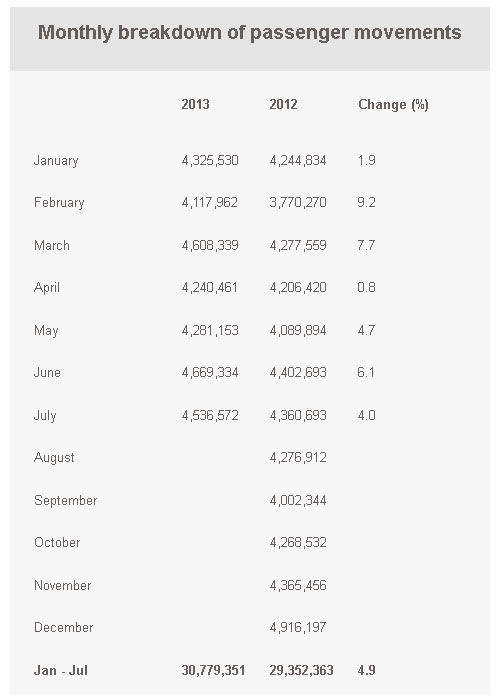 Monthly breakdown of passenger movements

| | 2013 | 2012 | Change (%) |
|---|---|---|---|
| January | 4,325,530 | 4,244,834 | 1.9 |
| February | 4,117,962 | 3,770,270 | 9.2 |
| March | 4,608,339 | 4,277,559 | 7.7 |
| April | 4,240,461 | 4,206,420 | 0.8 |
| May | 4,281,153 | 4,089,894 | 4.7 |
| June | 4,669,334 | 4,402,693 | 6.1 |
| July | 4,536,572 | 4,360,693 | 4.0 |
| August | | 4,276,912 | |
| September | | 4,002,344 | |
| October | | 4,268,532 | |
| November | | 4,365,456 | |
| December | | 4,916,197 | |
| Jan - Jul | 30,779,351 | 29,352,363 | 4.9 |